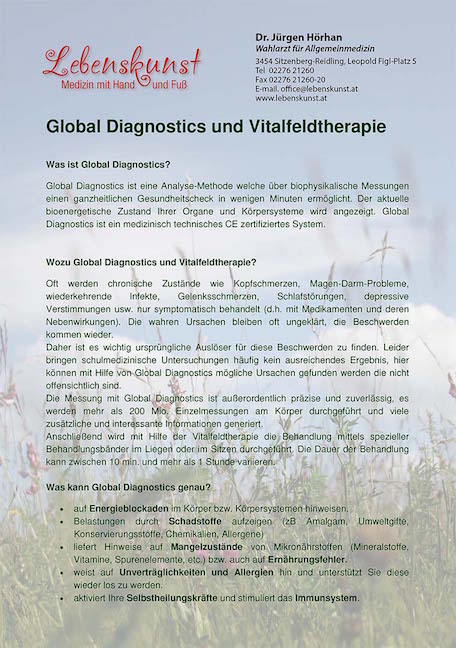 Lebenskunst
Medizin mit Hand und Fuß

Dr. Jürgen Hörhan
Wahlarzt für Allgemeinmedizin
3454 Sitzenberg-Reidling, Leopold Figl-Platz 5
Tel 02276 21260
Fax 02276 21260-20
E-mail. office@lebenskunst.at
www.lebenskunst.at

Global Diagnostics und Vitalfeldtherapie

Was ist Global Diagnostics?

Global Diagnostics ist eine Analyse-Methode welche über biophysikalische Messungen einen ganzheitlichen Gesundheitscheck in wenigen Minuten ermöglicht. Der aktuelle bioenergetische Zustand Ihrer Organe und Körpersysteme wird angezeigt. Global Diagnostics ist ein medizinisch technisches CE zertifiziertes System.

Wozu Global Diagnostics und Vitalfeldtherapie?

Oft werden chronische Zustände wie Kopfschmerzen, Magen-Darm-Probleme, wiederkehrende Infekte, Gelenksschmerzen, Schlafstörungen, depressive Verstimmungen usw. nur symptomatisch behandelt (d.h. mit Medikamenten und deren Nebenwirkungen). Die wahren Ursachen bleiben oft ungeklärt, die Beschwerden kommen wieder.
Daher ist es wichtig ursprüngliche Auslöser für diese Beschwerden zu finden. Leider bringen schulmedizinische Untersuchungen häufig kein ausreichendes Ergebnis, hier können mit Hilfe von Global Diagnostics mögliche Ursachen gefunden werden die nicht offensichtlich sind.
Die Messung mit Global Diagnostics ist außerordentlich präzise und zuverlässig, es werden mehr als 200 Mio. Einzelmessungen am Körper durchgeführt und viele zusätzliche und interessante Informationen generiert.
Anschließend wird mit Hilfe der Vitalfeldtherapie die Behandlung mittels spezieller Behandlungsbänder im Liegen oder im Sitzen durchgeführt. Die Dauer der Behandlung kann zwischen 10 min. und mehr als 1 Stunde variieren.

Was kann Global Diagnostics genau?

• auf Energieblockaden im Körper bzw. Körpersystemen hinweisen.
• Belastungen durch Schadstoffe aufzeigen (zB Amalgam, Umweltgifte, Konservierungsstoffe, Chemikalien, Allergene)
• liefert Hinweise auf Mangelzustände von Mikronährstoffen (Mineralstoffe, Vitamine, Spurenelemente, etc.) bzw. auch auf Ernährungsfehler.
• weist auf Unverträglichkeiten und Allergien hin und unterstützt Sie diese wieder los zu werden.
• aktiviert Ihre Selbstheilungskräfte und stimuliert das Immunsystem.